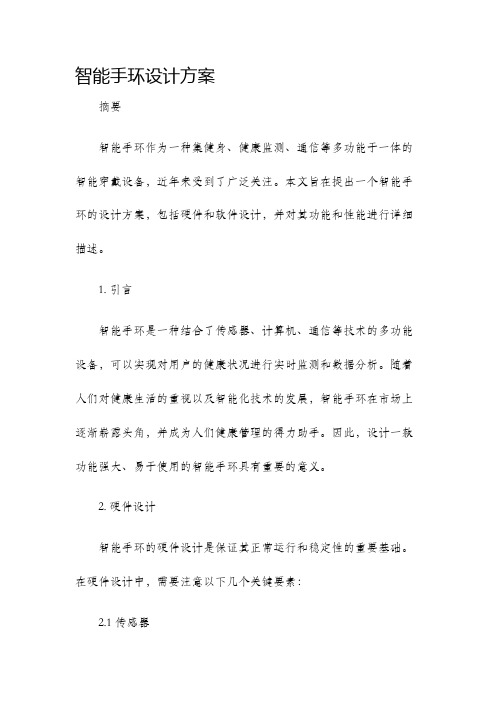 智能手环设计方案

摘要

智能手环作为一种集健身、健康监测、通信等多功能于一体的智能穿戴设备，近年来受到了广泛关注。本文旨在提出一个智能手环的设计方案，包括硬件和软件设计，并对其功能和性能进行详细描述。

1. 引言

智能手环是一种结合了传感器、计算机、通信等技术的多功能设备，可以实现对用户的健康状况进行实时监测和数据分析。随着人们对健康生活的重视以及智能化技术的发展，智能手环在市场上逐渐崭露头角，并成为人们健康管理的得力助手。因此，设计一款功能强大、易于使用的智能手环具有重要的意义。

2. 硬件设计

智能手环的硬件设计是保证其正常运行和稳定性的重要基础。在硬件设计中，需要注意以下几个关键要素：

2.1 传感器